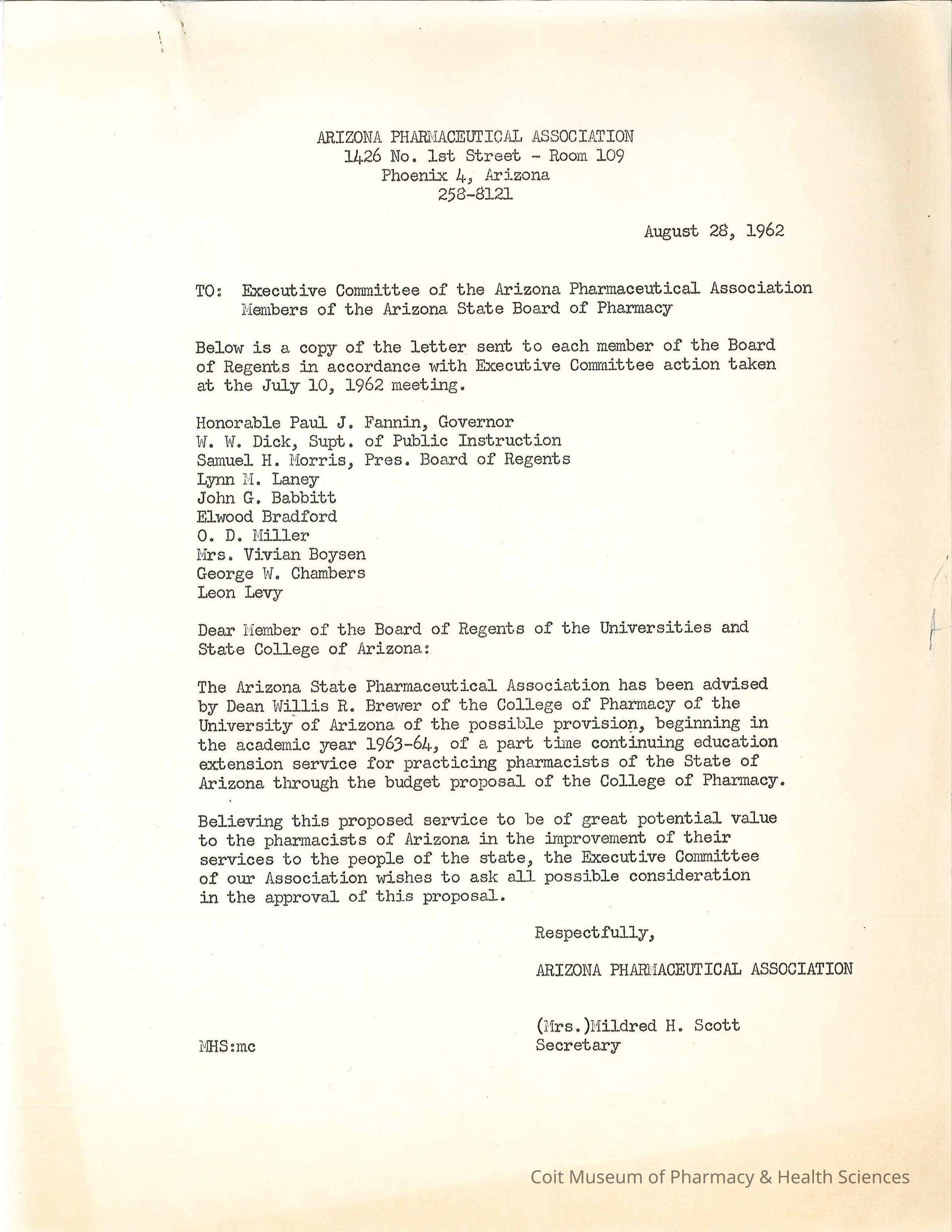 ARIZONA PHARMACEUTICAL ASSOCIATION
1426 No. 1st Street - Room 109
Phoenix 4, Arizona
258-8121

August 28, 1962

TO: Executive Committee of the Arizona Pharmaceutical Association
Members of the Arizona State Board of Pharmacy

Below is a copy of the letter sent to each member of the Board of Regents in accordance with Executive Committee action taken at the July 10, 1962 meeting.

Honorable Paul J. Fannin, Governor
W. W. Dick, Supt. of Public Instruction
Samuel H. Morris, Pres. Board of Regents
Lynn M. Laney
John G. Babbitt
Elwood Bradford
O. D. Miller
Mrs. Vivian Boysen
George W. Chambers
Leon Levy

Dear Member of the Board of Regents of the Universities and State College of Arizona:

The Arizona State Pharmaceutical Association has been advised by Dean Willis R. Brewer of the College of Pharmacy of the University of Arizona of the possible provision, beginning in the academic year 1963-64, of a part time continuing education extension service for practicing pharmacists of the State of Arizona through the budget proposal of the College of Pharmacy.

Believing this proposed service to be of great potential value to the pharmacists of Arizona in the improvement of their services to the people of the state, the Executive Committee of our Association wishes to ask all possible consideration in the approval of this proposal.

Respectfully,

ARIZONA PHARMACEUTICAL ASSOCIATION

(Mrs.)Mildred H. Scott
Secretary

MHS:mc

Coit Museum of Pharmacy & Health Sciences